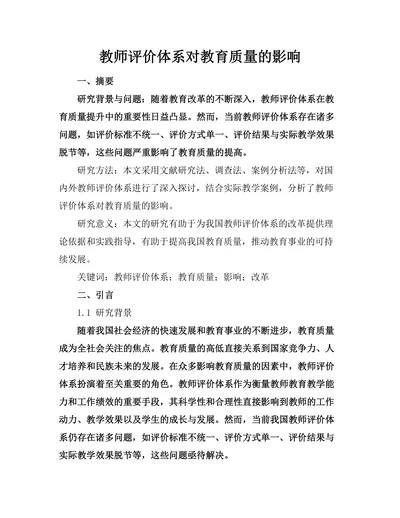 教师评价体系对教育质量的影响

一、摘要

研究背景与问题：随着教育改革的不断深入，教师评价体系在教育质量提升中的重要性日益凸显。然而，当前教师评价体系存在诸多问题，如评价标准不统一、评价方式单一、评价结果与实际教学效果脱节等，这些问题严重影响了教育质量的提高。

研究方法：本文采用文献研究法、调查法、案例分析法等，对国内外教师评价体系进行了深入探讨，结合实际教学案例，分析了教师评价体系对教育质量的影响。

研究意义：本文的研究有助于为我国教师评价体系的改革提供理论依据和实践指导，有助于提高我国教育质量，推动教育事业的可持续发展。

关键词：教师评价体系；教育质量；影响；改革

二、引言

1.1 研究背景

随着我国社会经济的快速发展和教育事业的不断进步，教育质量成为全社会关注的焦点。教育质量的高低直接关系到国家竞争力、人才培养和民族未来的发展。在众多影响教育质量的因素中，教师评价体系扮演着至关重要的角色。教师评价体系作为衡量教师教育教学能力和工作绩效的重要手段，其科学性和合理性直接影响到教师的工作动力、教学效果以及学生的成长与发展。然而，当前我国教师评价体系仍存在诸多问题，如评价标准不统一、评价方式单一、评价结果与实际教学效果脱节等，这些问题亟待解决。